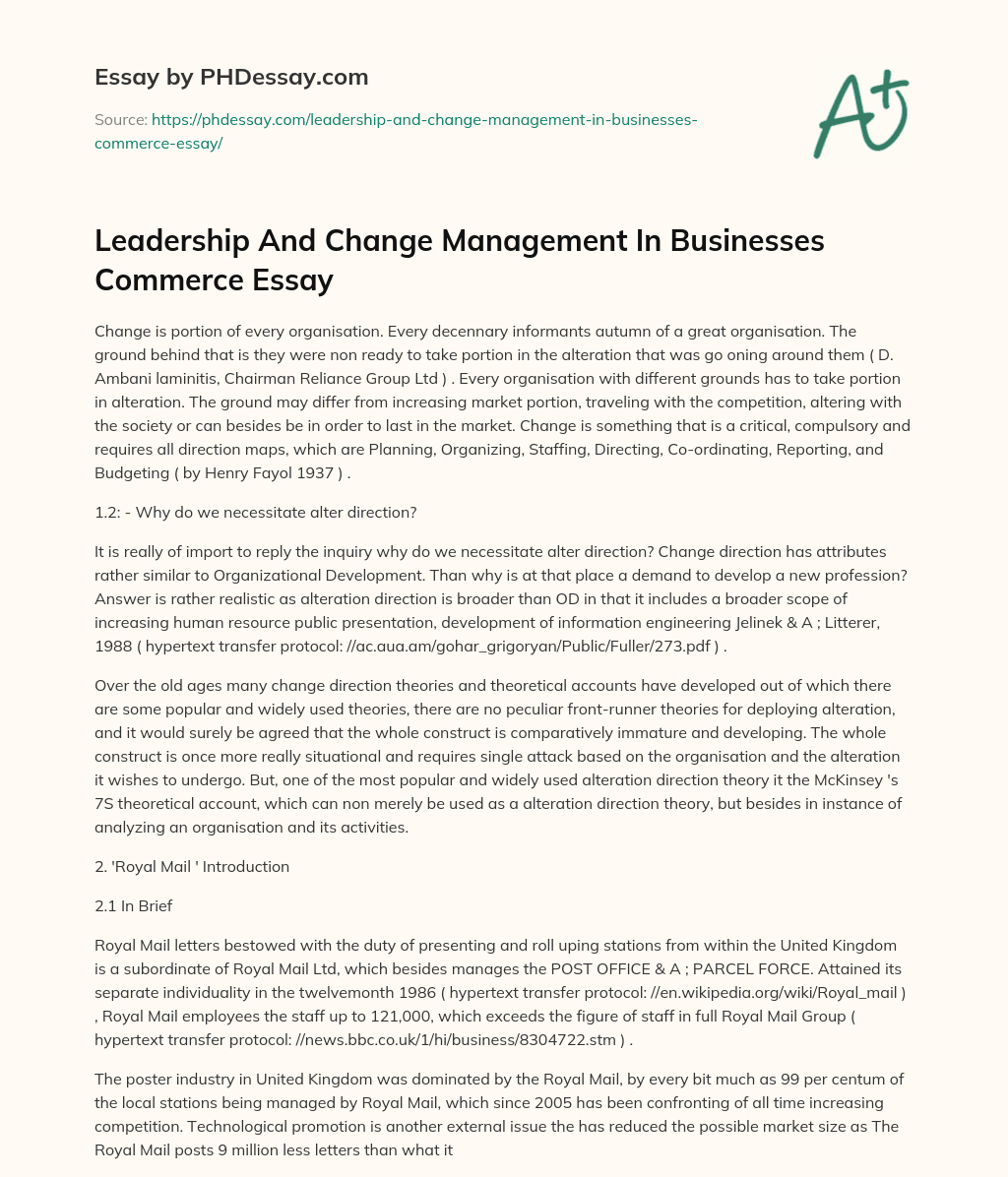 Essay by PHDessay.com

Source: https://phdessay.com/leadership-and-change-management-in-businesses-commerce-essay/

A+

Leadership And Change Management In Businesses Commerce Essay

Change is portion of every organisation. Every decennary informants autumn of a great organisation. The ground behind that is they were non ready to take portion in the alteration that was go oning around them ( D. Ambani laminitis, Chairman Reliance Group Ltd ) . Every organisation with different grounds has to take portion in alteration. The ground may differ from increasing market portion, traveling with the competition, altering with the society or can besides be in order to last in the market. Change is something that is a critical, compulsory and requires all direction maps, which are Planning, Organizing, Staffing, Directing, Co-ordinating, Reporting, and Budgeting ( by Henry Fayol 1937 ) .

1.2: - Why do we necessitate alter direction?

It is really of import to reply the inquiry why do we necessitate alter direction? Change direction has attributes rather similar to Organizational Development. Than why is at that place a demand to develop a new profession? Answer is rather realistic as alteration direction is broader than OD in that it includes a broader scope of increasing human resource public presentation, development of information engineering Jelinek & A ; Litterer, 1988 ( hypertext transfer protocol: //ac.aua.am/gohar_grigoryan/Public/Fuller/273.pdf ) .

Over the old ages many change direction theories and theoretical accounts have developed out of which there are some popular and widely used theories, there are no peculiar front-runner theories for deploying alteration, and it would surely be agreed that the whole construct is comparatively immature and developing. The whole construct is once more really situational and requires single attack based on the organisation and the alteration it wishes to undergo. But, one of the most popular and widely used alteration direction theory it the McKinsey 's 7S theoretical account, which can non merely be used as a alteration direction theory, but besides in instance of analyzing an organisation and its activities.

2. 'Royal Mail ' Introduction

2.1 In Brief

Royal Mail letters bestowed with the duty of presenting and roll uping stations from within the United Kingdom is a subordinate of Royal Mail Ltd, which besides manages the POST OFFICE & A ; PARCEL FORCE. Attained its separate individuality in the twelvemonth 1986 ( hypertext transfer protocol: //en.wikipedia.org/wiki/Royal_mail ) , Royal Mail employees the staff up to 121,000, which exceeds the figure of staff in full Royal Mail Group ( hypertext transfer protocol: //news.bbc.co.uk/1/hi/business/8304722.stm ) .

The poster industry in United Kingdom was dominated by the Royal Mail, by every bit much as 99 per centum of the local stations being managed by Royal Mail, which since 2005 has been confronting of all time increasing competition. Technological promotion is another external issue the has reduced the possible market size as The Royal Mail posts 9 million less letters than what it